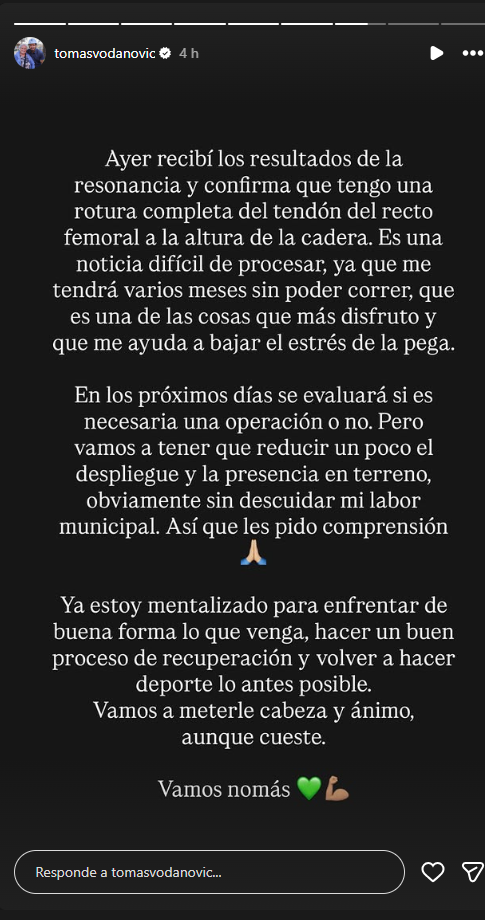 tomasvodanovic 4 h

Ayer recibí los resultados de la resonancia y confirma que tengo una rotura completa del tendón del recto femoral a la altura de la cadera. Es una noticia difícil de procesar, ya que me tendrá varios meses sin poder correr, que es una de las cosas que más disfruto y que me ayuda a bajar el estrés de la pega.

En los próximos días se evaluará si es necesaria una operación o no. Pero vamos a tener que reducir un poco el despliegue y la presencia en terreno, obviamente sin descuidar mi labor municipal. Así que les pido comprensión 🙏🏼

Ya estoy mentalizado para enfrentar de buena forma lo que venga, hacer un buen proceso de recuperación y volver a hacer deporte lo antes posible.
Vamos a meterle cabeza y ánimo, aunque cueste.

Vamos nomás 💚💪🏽

Responde a tomasvodanovic...